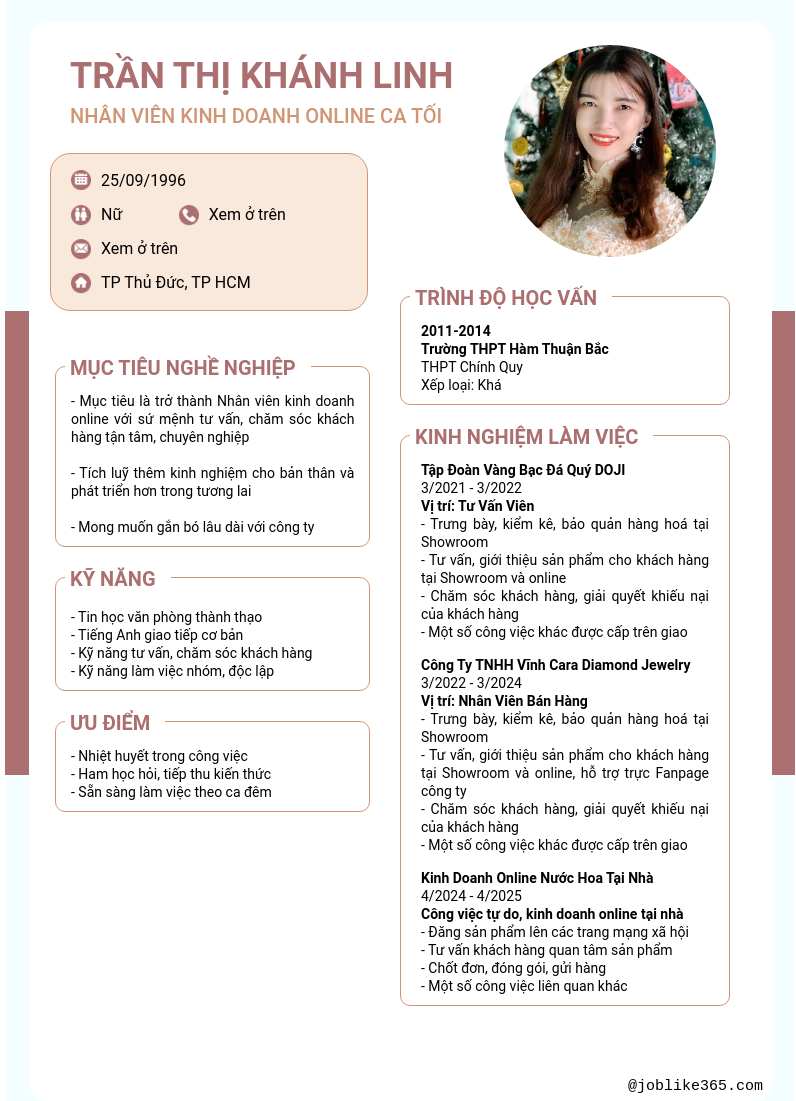 TRẦN THỊ KHÁNH LINH
NHÂN VIÊN KINH DOANH ONLINE CA TỐI

25/09/1996
Nữ
Xem ở trên
Xem ở trên
TP Thủ Đức, TP HCM

MỤC TIÊU NGHỀ NGHIỆP
- Mục tiêu là trở thành Nhân viên kinh doanh online với sứ mệnh tư vấn, chăm sóc khách hàng tận tâm, chuyên nghiệp

- Tích luỹ thêm kinh nghiệm cho bản thân và phát triển hơn trong tương lai

- Mong muốn gắn bó lâu dài với công ty

KỸ NĂNG
- Tin học văn phòng thành thạo
- Tiếng Anh giao tiếp cơ bản
- Kỹ năng tư vấn, chăm sóc khách hàng
- Kỹ năng làm việc nhóm, độc lập

ƯU ĐIỂM
- Nhiệt huyết trong công việc
- Ham học hỏi, tiếp thu kiến thức
- Sẵn sàng làm việc theo ca đêm

TRÌNH ĐỘ HỌC VẤN
2011-2014
Trường THPT Hàm Thuận Bắc
THPT Chính Quy
Xếp loại: Khá

KINH NGHIỆM LÀM VIỆC
Tập Đoàn Vàng Bạc Đá Quý DOJI
3/2021 - 3/2022
Vị trí: Tư Vấn Viên
- Trưng bày, kiểm kê, bảo quản hàng hoá tại Showroom
- Tư vấn, giới thiệu sản phẩm cho khách hàng tại Showroom và online
- Chăm sóc khách hàng, giải quyết khiếu nại của khách hàng
- Một số công việc khác được cấp trên giao

Công Ty TNHH Vĩnh Cara Diamond Jewelry
3/2022 - 3/2024
Vị trí: Nhân Viên Bán Hàng
- Trưng bày, kiểm kê, bảo quản hàng hoá tại Showroom
- Tư vấn, giới thiệu sản phẩm cho khách hàng tại Showroom và online, hỗ trợ trực Fanpage công ty
- Chăm sóc khách hàng, giải quyết khiếu nại của khách hàng
- Một số công việc khác được cấp trên giao

Kinh Doanh Online Nước Hoa Tại Nhà
4/2024 - 4/2025
Công việc tự do, kinh doanh online tại nhà
- Đăng sản phẩm lên các trang mạng xã hội
- Tư vấn khách hàng quan tâm sản phẩm
- Chốt đơn, đóng gói, gửi hàng
- Một số công việc liên quan khác

@joblike365.com